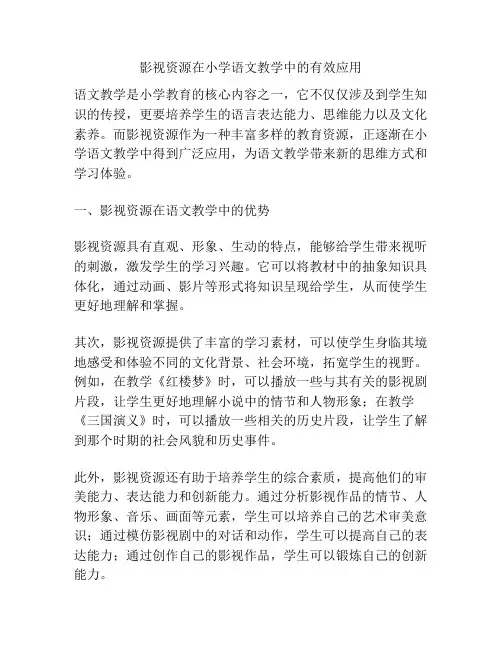 影视资源在小学语文教学中的有效应用

语文教学是小学教育的核心内容之一，它不仅仅涉及到学生知识的传授，更要培养学生的语言表达能力、思维能力以及文化素养。而影视资源作为一种丰富多样的教育资源，正逐渐在小学语文教学中得到广泛应用，为语文教学带来新的思维方式和学习体验。

一、影视资源在语文教学中的优势

影视资源具有直观、形象、生动的特点，能够给学生带来视听的刺激，激发学生的学习兴趣。它可以将教材中的抽象知识具体化，通过动画、影片等形式将知识呈现给学生，从而使学生更好地理解和掌握。

其次，影视资源提供了丰富的学习素材，可以使学生身临其境地感受和体验不同的文化背景、社会环境，拓宽学生的视野。例如，在教学《红楼梦》时，可以播放一些与其有关的影视剧片段，让学生更好地理解小说中的情节和人物形象；在教学《三国演义》时，可以播放一些相关的历史片段，让学生了解到那个时期的社会风貌和历史事件。

此外，影视资源还有助于培养学生的综合素质，提高他们的审美能力、表达能力和创新能力。通过分析影视作品的情节、人物形象、音乐、画面等元素，学生可以培养自己的艺术审美意识；通过模仿影视剧中的对话和动作，学生可以提高自己的表达能力；通过创作自己的影视作品，学生可以锻炼自己的创新能力。